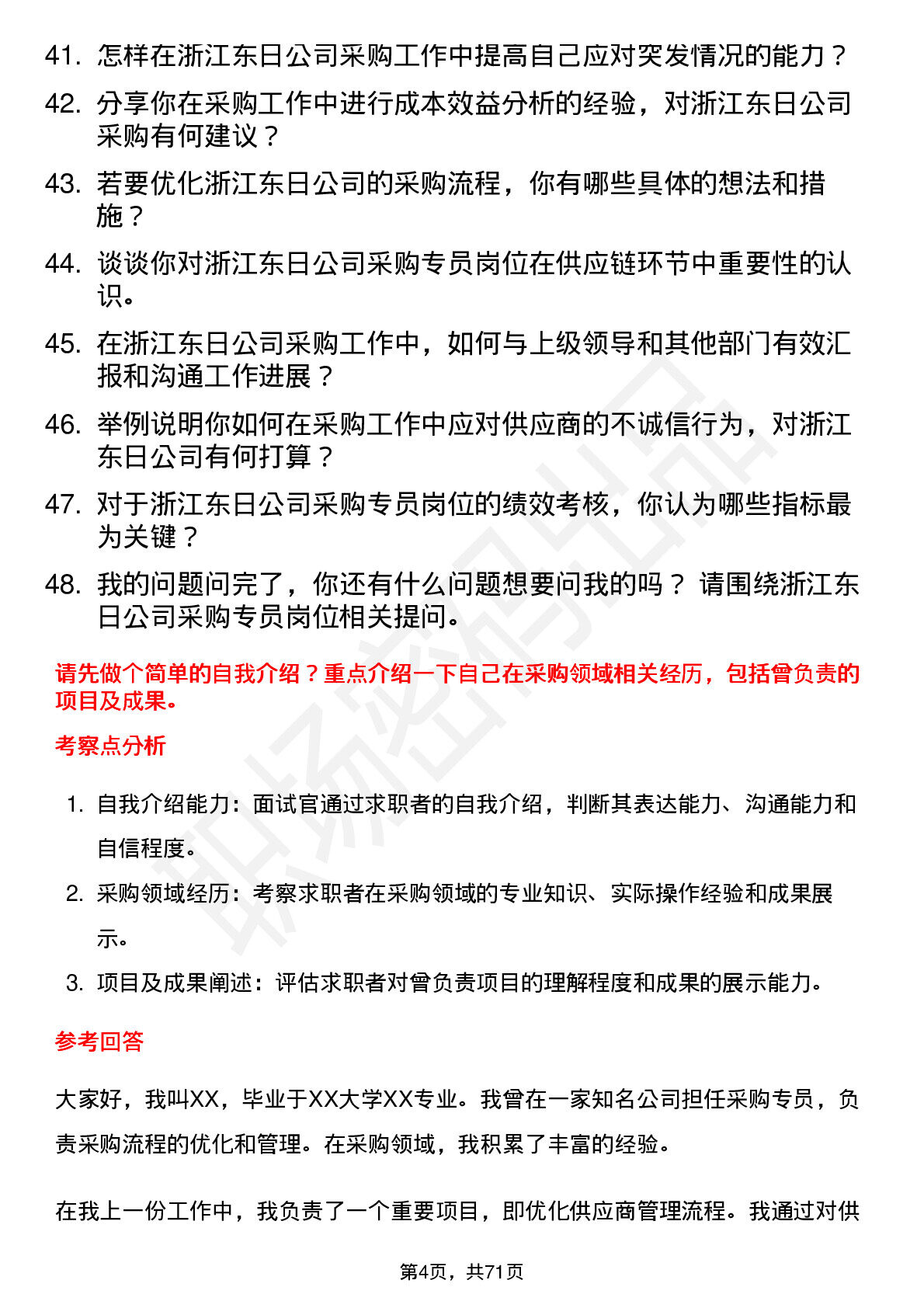 41. 怎样在浙江东日公司采购工作中提高自己应对突发情况的能力？

42. 分享你在采购工作中进行成本效益分析的经验，对浙江东日公司采购有何建议？

43. 若要优化浙江东日公司的采购流程，你有哪些具体的想法和措施？

44. 谈谈你对浙江东日公司采购专员岗位在供应链环节中重要性的认识。

45. 在浙江东日公司采购工作中，如何与上级领导和其他部门有效汇报和沟通工作进展？

46. 举例说明你如何在采购工作中应对供应商的不诚信行为，对浙江东日公司有何打算？

47. 对于浙江东日公司采购专员岗位的绩效考核，你认为哪些指标最为关键？

48. 我的问题问完了，你还有什么问题想要问我的吗？ 请围绕浙江东日公司采购专员岗位相关提问。

请先做个简单的自我介绍？重点介绍一下自己在采购领域相关经历，包括曾负责的项目及成果。

考察点分析

1. 自我介绍能力：面试官通过求职者的自我介绍，判断其表达能力、沟通能力和自信程度。

2. 采购领域经历：考察求职者在采购领域的专业知识、实际操作经验和成果展示。

3. 项目及成果阐述：评估求职者对曾负责项目的理解程度和成果的展示能力。

参考回答

大家好，我叫XX，毕业于XX大学XX专业。我曾在一家知名公司担任采购专员，负责采购流程的优化和管理。在采购领域，我积累了丰富的经验。

在我上一份工作中，我负责了一个重要项目，即优化供应商管理流程。我通过对供

第4页，共71页